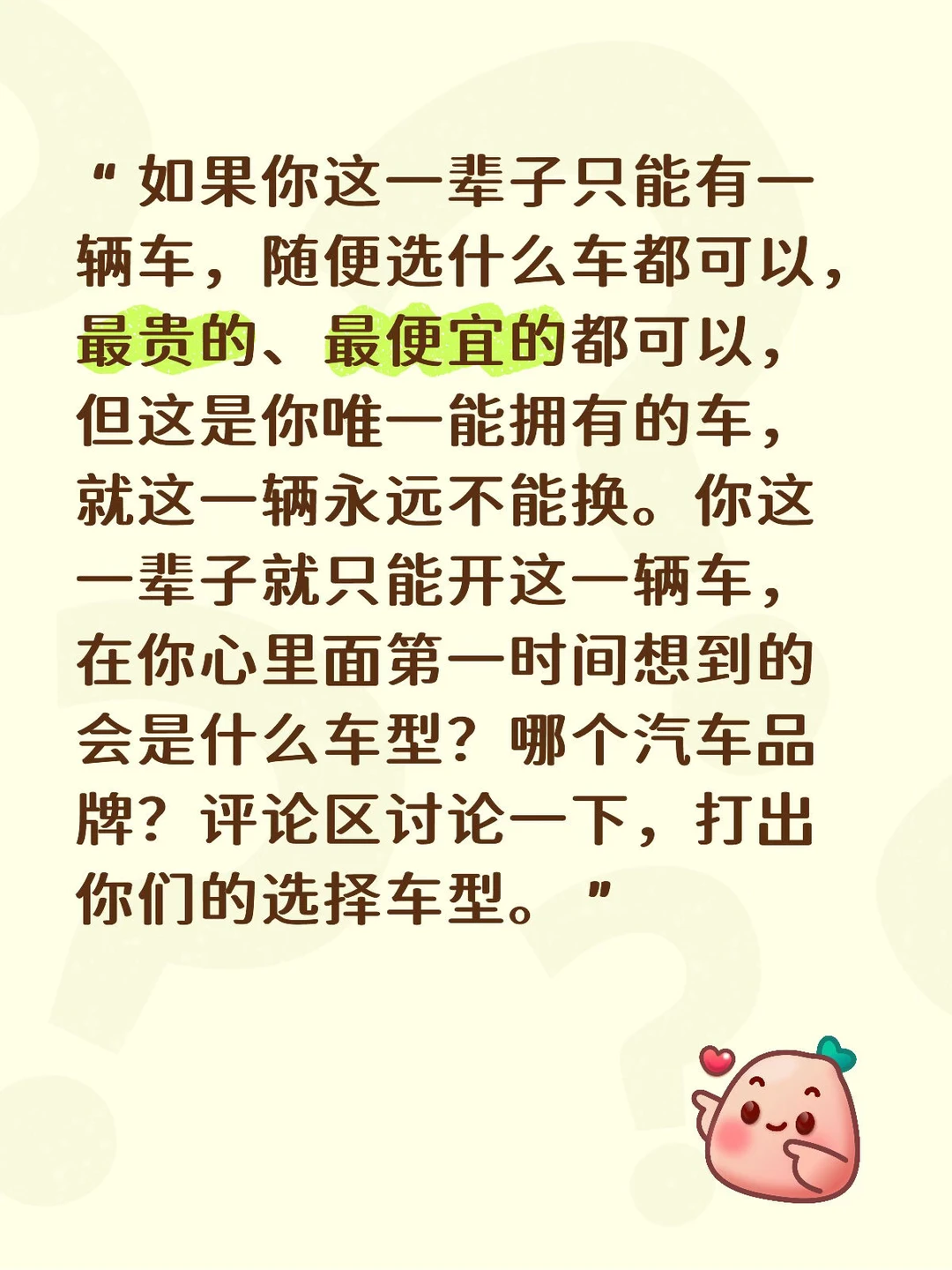 “如果你这一辈子只能有一辆车，随便选什么车都可以，最贵的、最便宜的都可以，但这是你唯一能拥有的车，就这一辆永远不能换。你这一辈子就只能开这一辆车，在你心里面第一时间想到的会是什么车型？哪个汽车品牌？评论区讨论一下，打出你们的选择车型。”